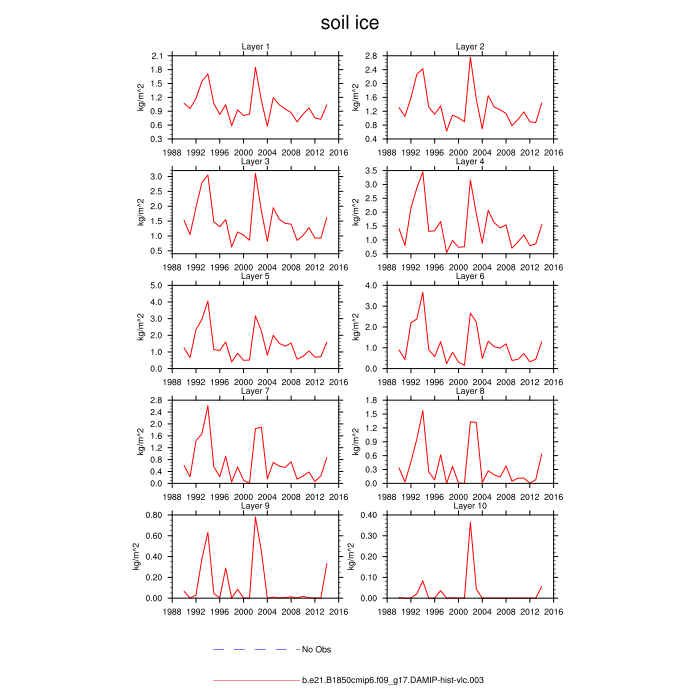 soil ice

Layer 1
kg/m^2
2.1
1.8
1.5
1.2
0.9
0.6
0.3
1988 1992 1996 2000 2004 2008 2012 2016

Layer 2
kg/m^2
2.8
2.4
2.0
1.6
1.2
0.8
0.4
1988 1992 1996 2000 2004 2008 2012 2016

Layer 3
kg/m^2
3.0
2.5
2.0
1.5
1.0
0.5
1988 1992 1996 2000 2004 2008 2012 2016

Layer 4
kg/m^2
3.5
3.0
2.5
2.0
1.5
1.0
0.5
1988 1992 1996 2000 2004 2008 2012 2016

Layer 5
kg/m^2
5.0
4.0
3.0
2.0
1.0
0.0
1988 1992 1996 2000 2004 2008 2012 2016

Layer 6
kg/m^2
4.0
3.0
2.0
1.0
0.0
1988 1992 1996 2000 2004 2008 2012 2016

Layer 7
kg/m^2
2.8
2.4
2.0
1.6
1.2
0.8
0.4
0.0
1988 1992 1996 2000 2004 2008 2012 2016

Layer 8
kg/m^2
1.8
1.5
1.2
0.9
0.6
0.3
0.0
1988 1992 1996 2000 2004 2008 2012 2016

Layer 9
kg/m^2
0.80
0.60
0.40
0.20
0.00
1988 1992 1996 2000 2004 2008 2012 2016

Layer 10
kg/m^2
0.40
0.30
0.20
0.10
0.00
1988 1992 1996 2000 2004 2008 2012 2016

No Obs

b.e21.B1850cmip6.f09_g17.DAMIP-hist-vlc.003